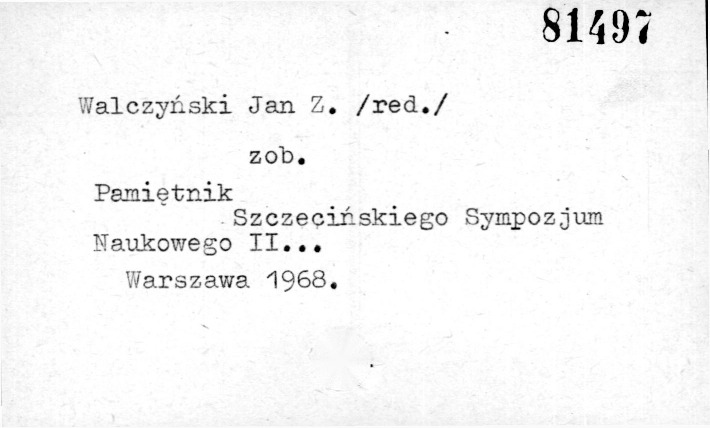 81497

Walczyński Jan Z. /red./

zob.

Pamiętnik Szczecińskiego Sympozjum Naukowego II...

Warszawa 1968.